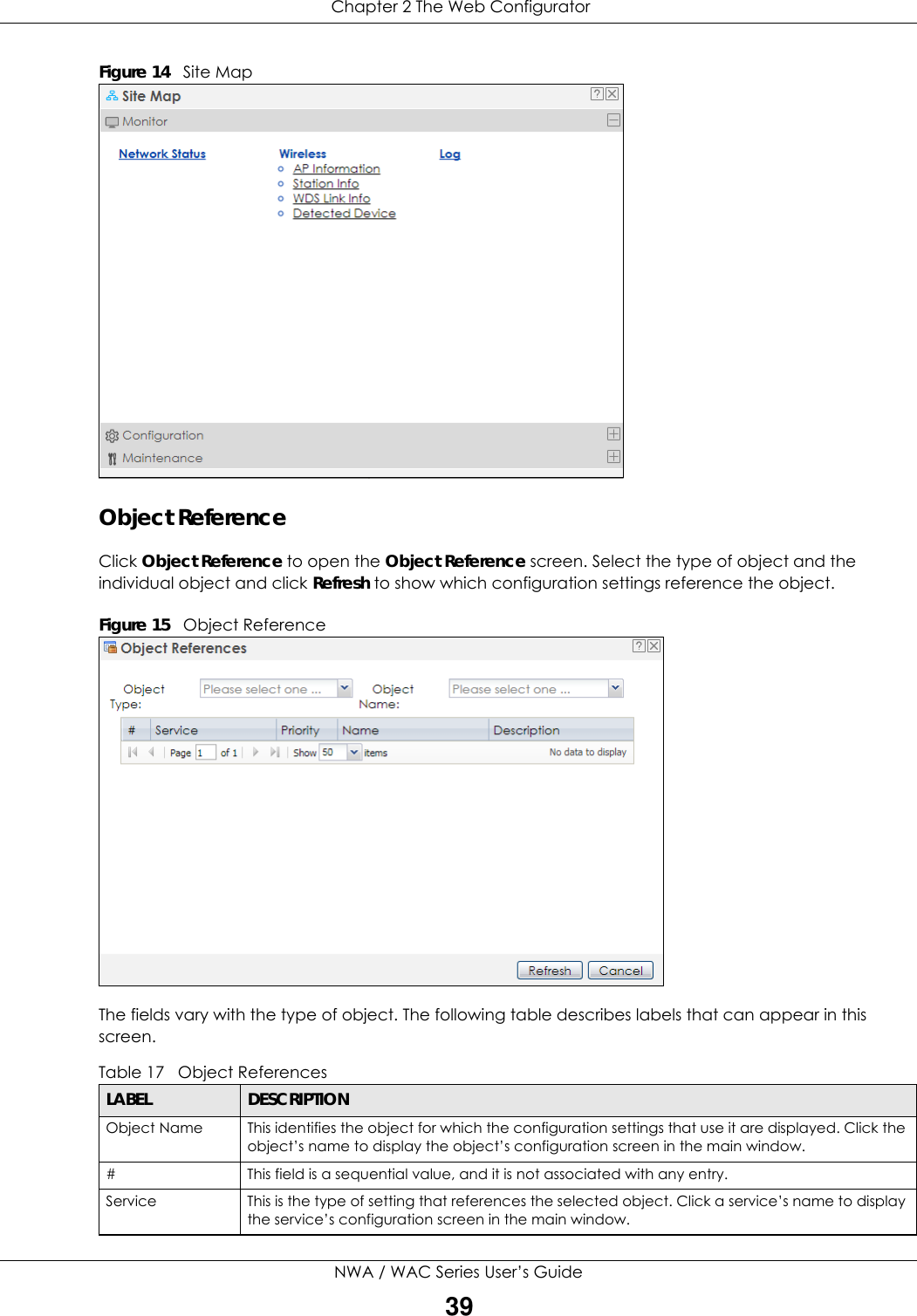 Chapter 2 The Web Configurator

Figure 14 Site Map

Site Map

Monitor

Network Status

Wireless
AP Information
Station Info
WDS Link Info
Detected Device

Log

Configuration

Maintenance

Object Reference

Click Object Reference to open the Object Reference screen. Select the type of object and the individual object and click Refresh to show which configuration settings reference the object.

Figure 15 Object Reference

Object References

Object Type: Please select one ...

Object Name: Please select one ...

| # | Service | Priority | Name | Description |
|---|---|---|---|---|

Page 1 of 1 Show 50 items No data to display

Refresh Cancel

The fields vary with the type of object. The following table describes labels that can appear in this screen.

Table 17 Object References

| LABEL | DESCRIPTION |
|---|---|
| Object Name | This identifies the object for which the configuration settings that use it are displayed. Click the object's name to display the object's configuration screen in the main window. |
| # | This field is a sequential value, and it is not associated with any entry. |
| Service | This is the type of setting that references the selected object. Click a service's name to display the service's configuration screen in the main window. |

NWA / WAC Series User's Guide

39